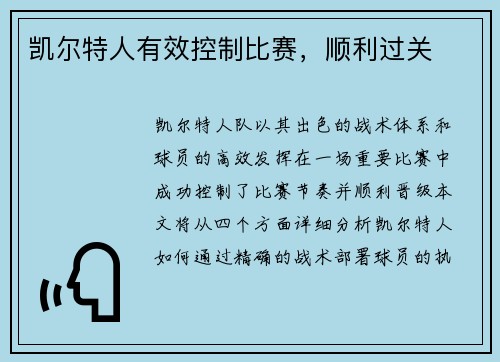 凯尔特人有效控制比赛，顺利过关

凯尔特人队以其出色的战术体系和球员的高效发挥在一场重要比赛中成功控制了比赛节奏并顺利晋级本文将从四个方面详细分析凯尔特人如何通过精确的战术部署球员的执